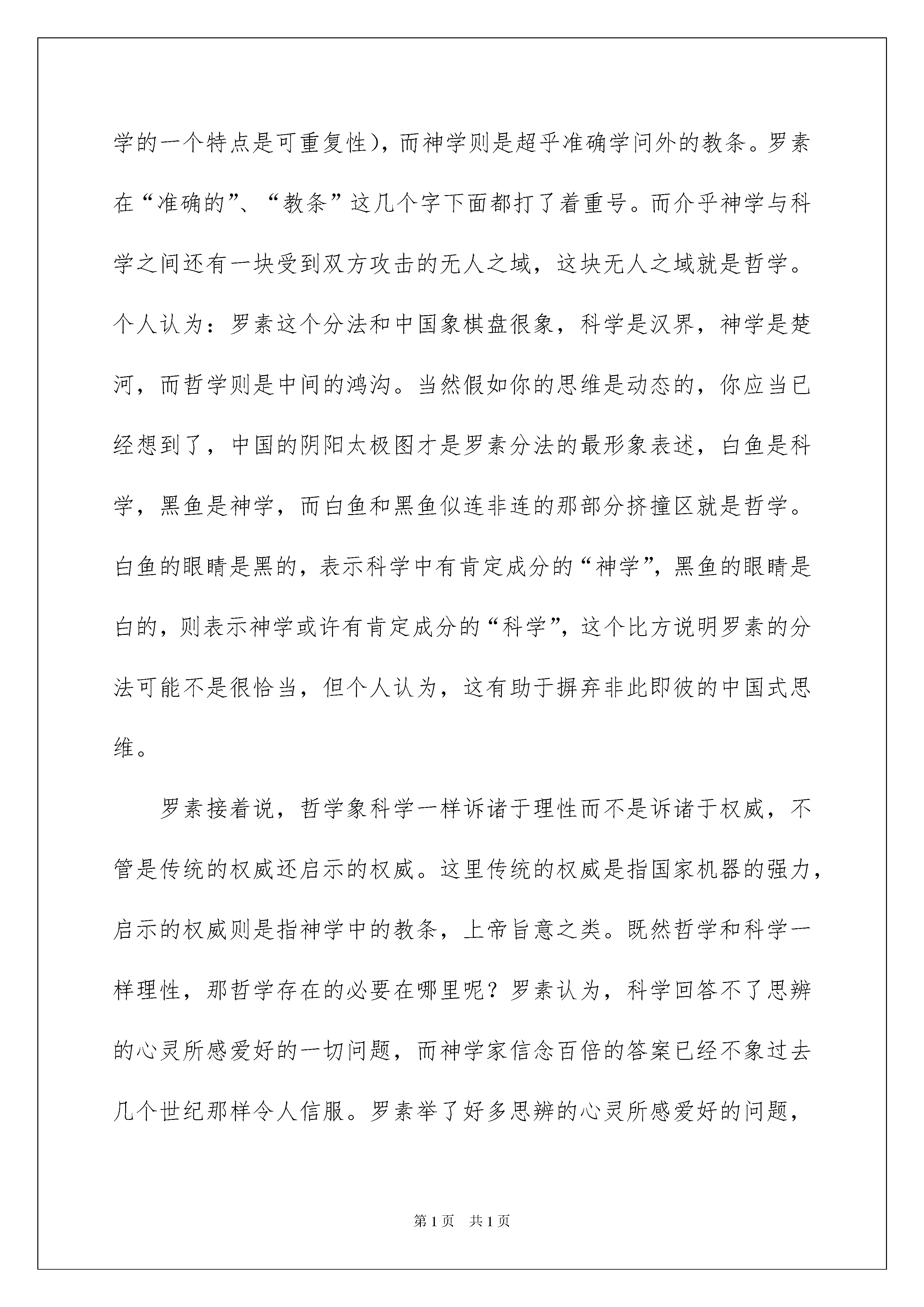 学的一个特点是可重复性），而神学则是超乎准确学问外的教条。罗素在“准确的”、“教条”这几个字下面都打了着重号。而介乎神学与科学之间还有一块受到双方攻击的无人之域，这块无人之域就是哲学。个人认为：罗素这个分法和中国象棋盘很象，科学是汉界，神学是楚河，而哲学则是中间的鸿沟。当然假如你的思维是动态的，你应当已经想到了，中国的阴阳太极图才是罗素分法的最形象表述，白鱼是科学，黑鱼是神学，而白鱼和黑鱼似连非连的那部分挤撞区就是哲学。白鱼的眼睛是黑的，表示科学中有肯定成分的“神学”，黑鱼的眼睛是白的，则表示神学或许有肯定成分的“科学”，这个比方说明罗素的分法可能不是很恰当，但个人认为，这有助于摒弃非此即彼的中国式思维。

罗素接着说，哲学象科学一样诉诸于理性而不是诉诸于权威，不管是传统的权威还启示的权威。这里传统的权威是指国家机器的强力，启示的权威则是指神学中的教条，上帝旨意之类。既然哲学和科学一样理性，那哲学存在的必要在哪里呢？罗素认为，科学回答不了思辨的心灵所感爱好的一切问题，而神学家信念百倍的答案已经不象过去几个世纪那样令人信服。罗素举了好多思辨的心灵所感爱好的问题，

第1页 共1页